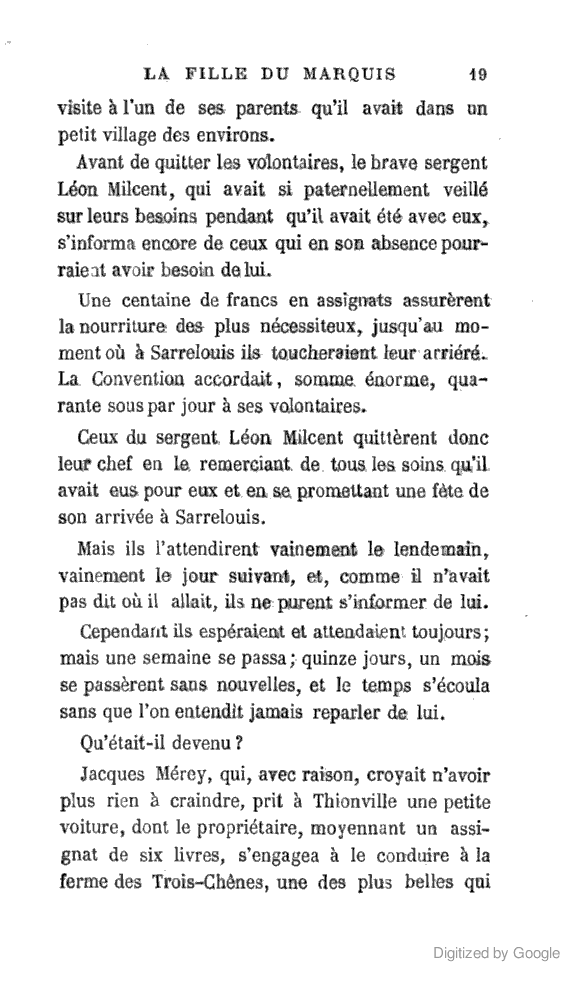 LA FILLE DU MARQUIS 19

visite à l'un de ses parents qu'il avait dans un petit village des environs.

Avant de quitter les volontaires, le brave sergent Léon Milcent, qui avait si paternellement veillé sur leurs besoins pendant qu'il avait été avec eux, s'informa encore de ceux qui en son absence pourraient avoir besoin de lui.

Une centaine de francs en assignats assurèrent la nourriture des plus nécessiteux, jusqu'au moment où à Sarrelouis ils toucheraient leur arriéré. La Convention accordait, somme énorme, quarante sous par jour à ses volontaires.

Ceux du sergent Léon Milcent quittèrent donc leur chef en le remerciant de tous les soins qu'il avait eus pour eux et en se promettant une fête de son arrivée à Sarrelouis.

Mais ils l'attendirent vainement le lendemain, vainement le jour suivant, et, comme il n'avait pas dit où il allait, ils ne purent s'informer de lui.

Cependant ils espéraient et attendaient toujours; mais une semaine se passa; quinze jours, un mois se passèrent sans nouvelles, et le temps s'écoula sans que l'on entendît jamais reparler de lui.

Qu'était-il devenu?

Jacques Mérey, qui, avec raison, croyait n'avoir plus rien à craindre, prit à Thionville une petite voiture, dont le propriétaire, moyennant un assignat de six livres, s'engagea à le conduire à la ferme des Trois-Chênes, une des plus belles qui

Digitized by Google